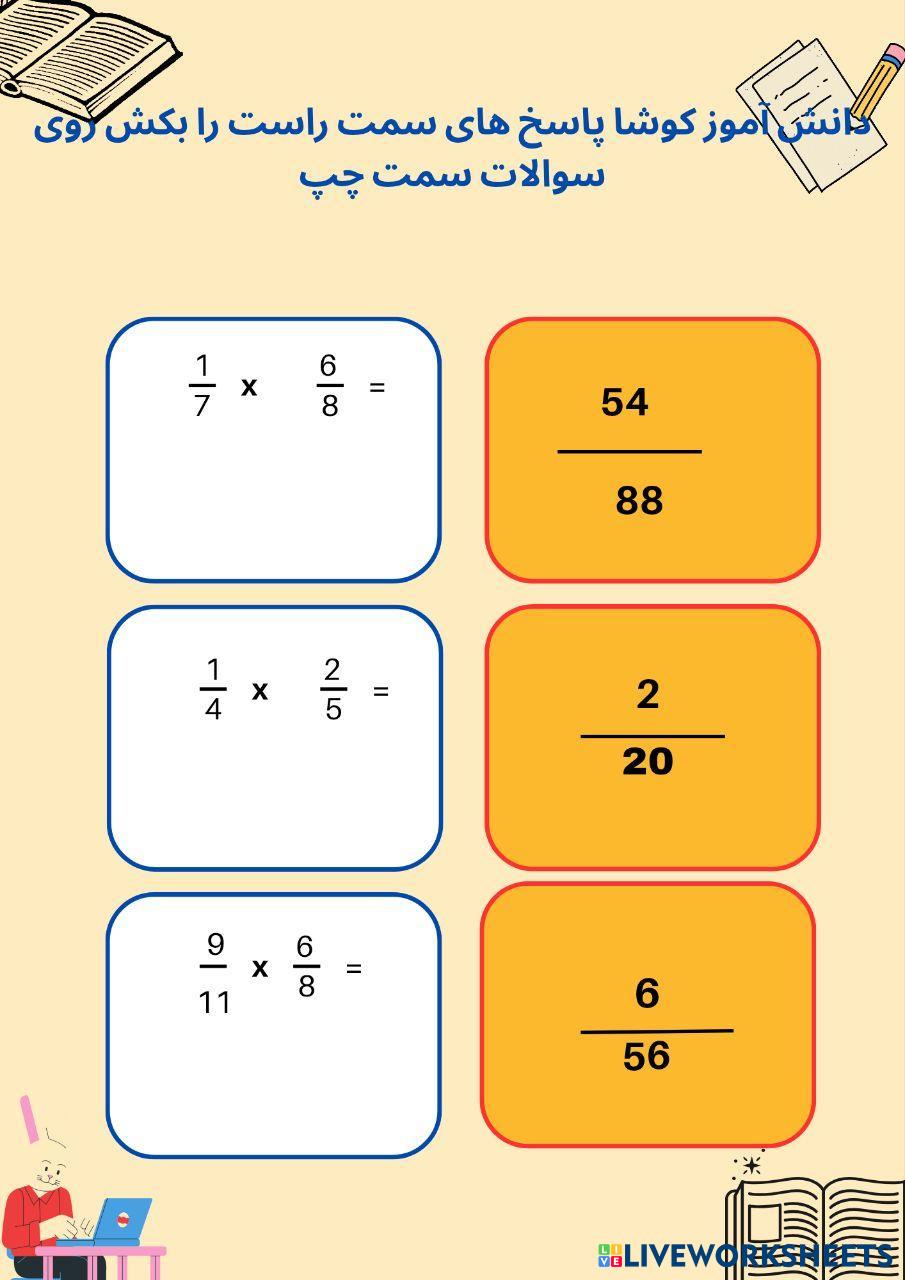 دانش آموز کوشا پاسخ های سمت راست را بکش روی سوالات سمت چپ

$\frac{1}{7}$ x $\frac{6}{8}$ =

$\frac{54}{88}$

$\frac{1}{4}$ x $\frac{2}{5}$ =

$\frac{2}{20}$

$\frac{9}{11}$ x $\frac{6}{8}$ =

$\frac{6}{56}$

LIVEWORKSHEETS